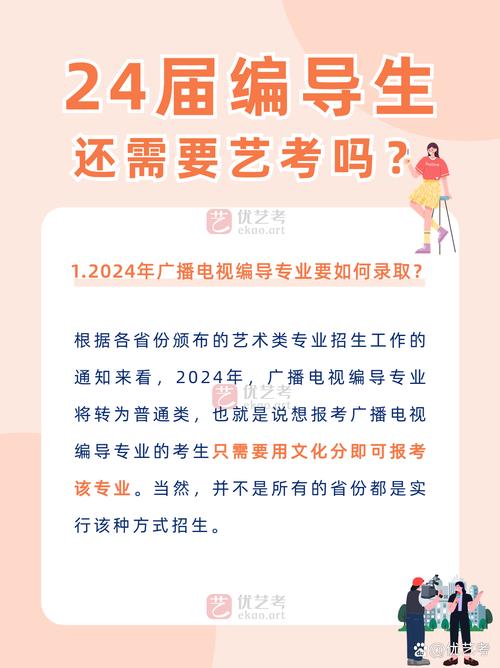 24届编导生
还需要艺考吗？

艺 优艺考 ekao.art

1.2024年广播电视编导专业要如何录取？

根据各省份颁布的艺术类专业招生工作的通知来看，2024年，广播电视编导专业将转为普通类，也就是说想报考广播电视编导专业的考生只需要用文化分即可报考该专业。当然，并不是所有的省份都是实行该种方式招生。

艺 优艺考 ekao.art

艺 优艺考 ekao.art

@优艺考